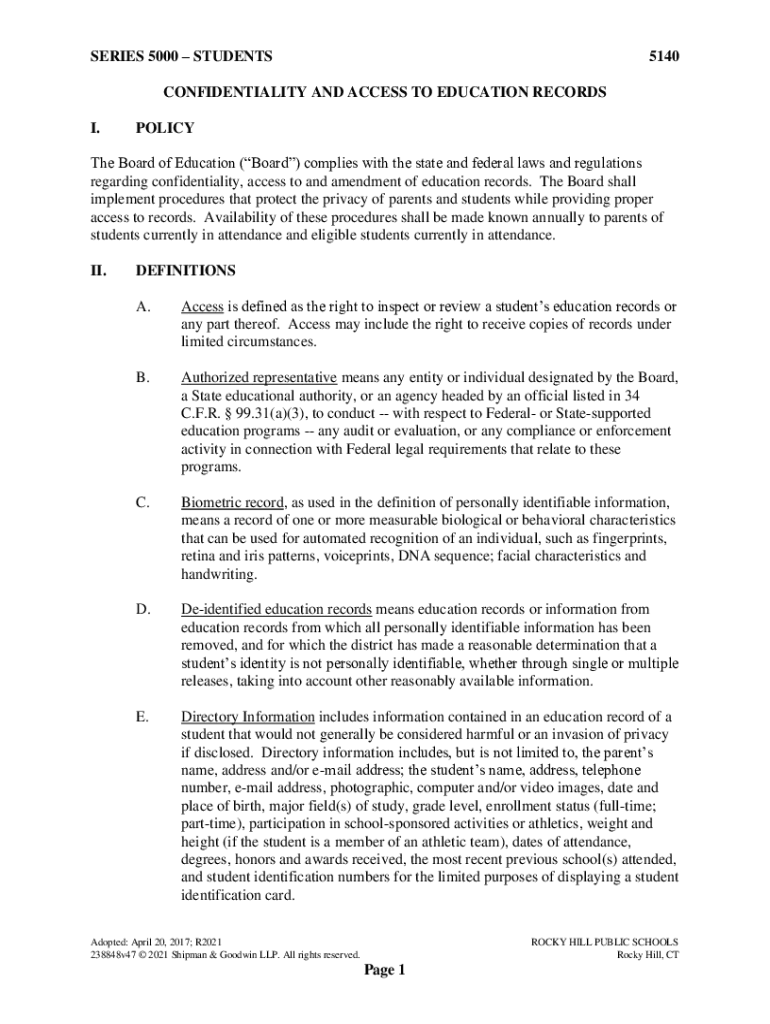 SERIES 5000 – STUDENTS 5140

CONFIDENTIALITY AND ACCESS TO EDUCATION RECORDS

I. POLICY

The Board of Education ("Board") complies with the state and federal laws and regulations regarding confidentiality, access to and amendment of education records. The Board shall implement procedures that protect the privacy of parents and students while providing proper access to records. Availability of these procedures shall be made known annually to parents of students currently in attendance and eligible students currently in attendance.

II. DEFINITIONS

A. Access is defined as the right to inspect or review a student's education records or any part thereof. Access may include the right to receive copies of records under limited circumstances.

B. Authorized representative means any entity or individual designated by the Board, a State educational authority, or an agency headed by an official listed in 34 C.F.R. § 99.31(a)(3), to conduct -- with respect to Federal- or State-supported education programs -- any audit or evaluation, or any compliance or enforcement activity in connection with Federal legal requirements that relate to these programs.

C. Biometric record, as used in the definition of personally identifiable information, means a record of one or more measurable biological or behavioral characteristics that can be used for automated recognition of an individual, such as fingerprints, retina and iris patterns, voiceprints, DNA sequence; facial characteristics and handwriting.

D. De-identified education records means education records or information from education records from which all personally identifiable information has been removed, and for which the district has made a reasonable determination that a student's identity is not personally identifiable, whether through single or multiple releases, taking into account other reasonably available information.

E. Directory Information includes information contained in an education record of a student that would not generally be considered harmful or an invasion of privacy if disclosed. Directory information includes, but is not limited to, the parent's name, address and/or e-mail address; the student's name, address, telephone number, e-mail address, photographic, computer and/or video images, date and place of birth, major field(s) of study, grade level, enrollment status (full-time; part-time), participation in school-sponsored activities or athletics, weight and height (if the student is a member of an athletic team), dates of attendance, degrees, honors and awards received, the most recent previous school(s) attended, and student identification numbers for the limited purposes of displaying a student identification card.

Adopted: April 20, 2017; R2021
238848v47 © 2021 Shipman & Goodwin LLP. All rights reserved.

ROCKY HILL PUBLIC SCHOOLS
Rocky Hill, CT

Page 1